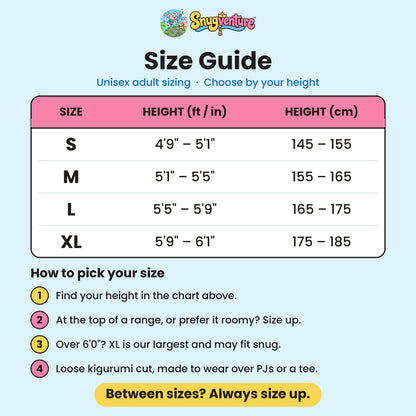 Snugventure

Size Guide

Unisex adult sizing · Choose by your height

| SIZE | HEIGHT (ft / in) | HEIGHT (cm) |
|---|---|---|
| S | 4'9" – 5'1" | 145 – 155 |
| M | 5'1" – 5'5" | 155 – 165 |
| L | 5'5" – 5'9" | 165 – 175 |
| XL | 5'9" – 6'1" | 175 – 185 |

How to pick your size

1 Find your height in the chart above.

2 At the top of a range, or prefer it roomy? Size up.

3 Over 6'0"? XL is our largest and may fit snug.

4 Loose kigurumi cut, made to wear over PJs or a tee.

Between sizes? Always size up.